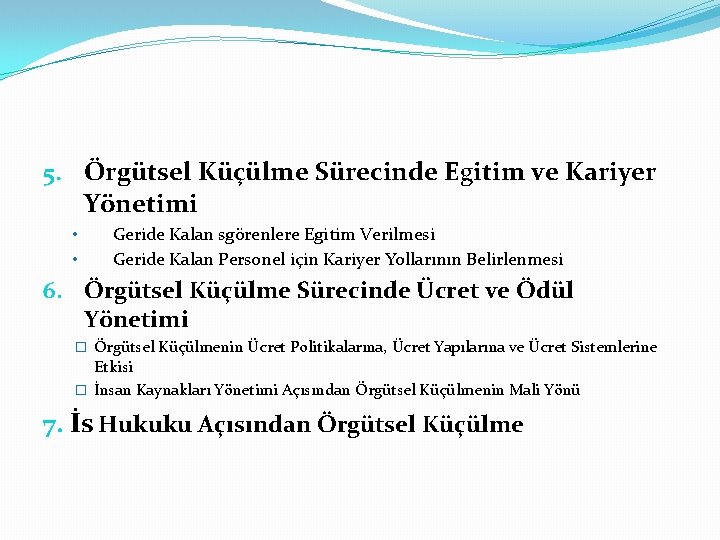 5. Örgütsel Küçülme Sürecinde Egitim ve Kariyer Yönetimi

• Geride Kalan sgörenlere Egitim Verilmesi
• Geride Kalan Personel için Kariyer Yollarının Belirlenmesi

6. Örgütsel Küçülme Sürecinde Ücret ve Ödül Yönetimi

□ Örgütsel Küçülmenin Ücret Politikalarına, Ücret Yapılarına ve Ücret Sistemlerine Etkisi
□ İnsan Kaynakları Yönetimi Açısından Örgütsel Küçülmenin Mali Yönü

7. İs Hukuku Açısından Örgütsel Küçülme